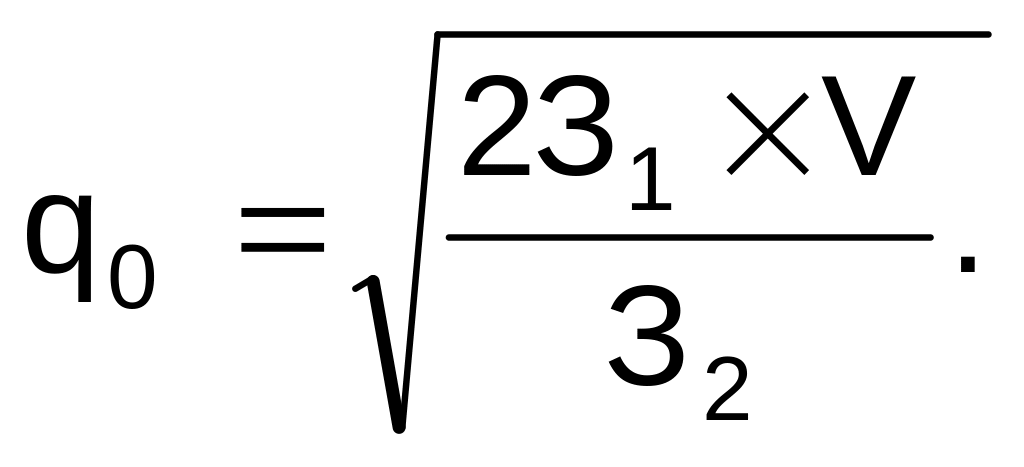 $q_0 = \sqrt{\frac{23_1 \times V}{3_2}}.$